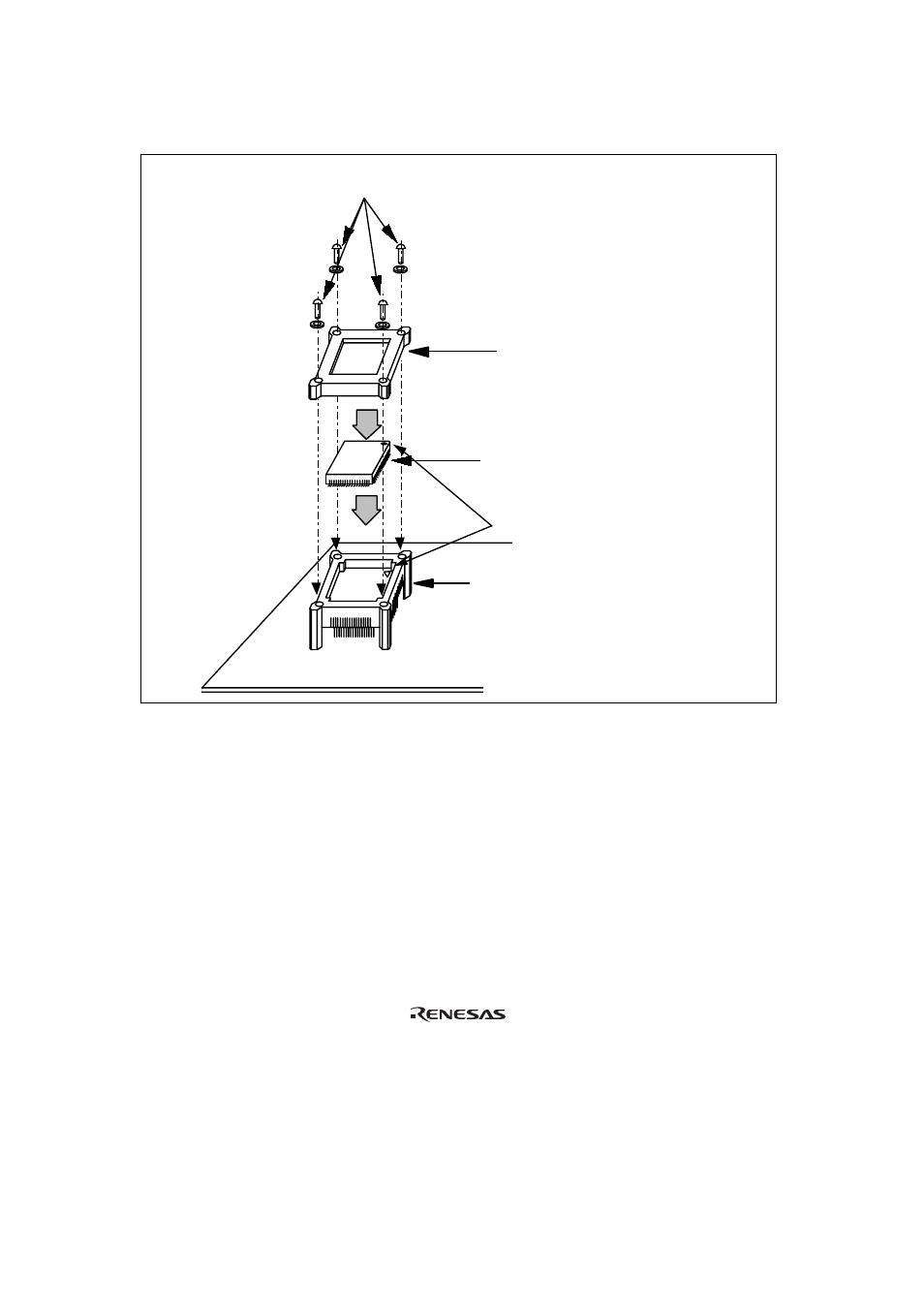 RENESAS